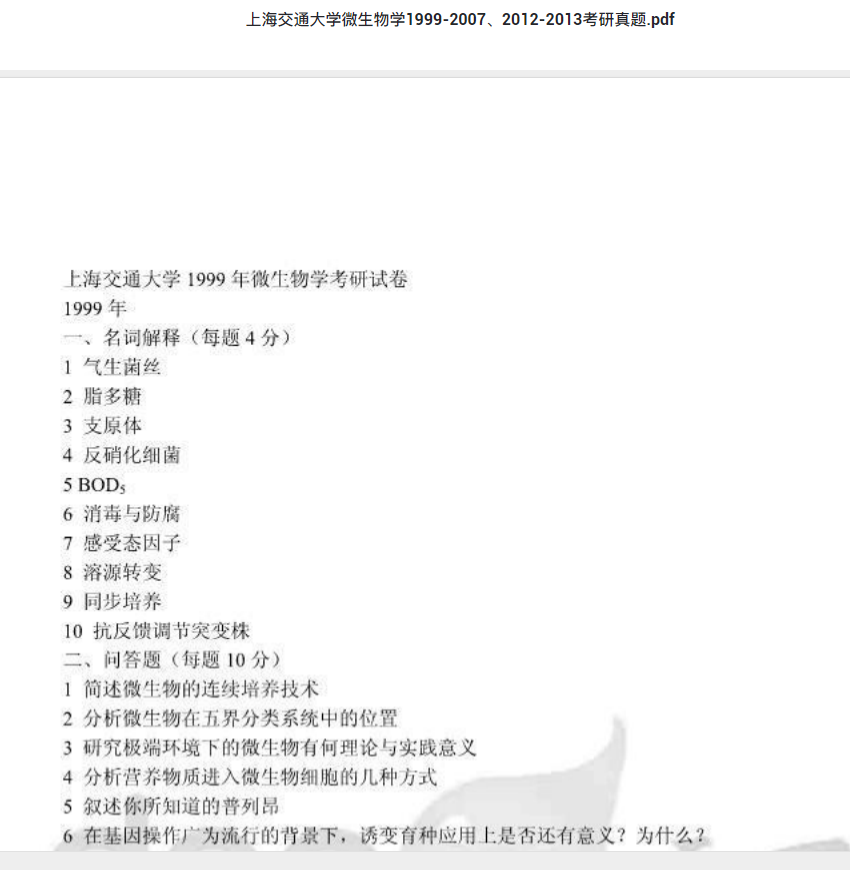 上海交通大学微生物学1999-2007、2012-2013考研真题.pdf

上海交通大学 1999 年微生物学考研试卷
1999 年
一、名词解释（每题 4 分）
1 气生菌丝
2 脂多糖
3 支原体
4 反硝化细菌
5 $BOD_5$
6 消毒与防腐
7 感受态因子
8 溶源转变
9 同步培养
10 抗反馈调节突变株
二、问答题（每题 10 分）
1 简述微生物的连续培养技术
2 分析微生物在五界分类系统中的位置
3 研究极端环境下的微生物有何理论与实践意义
4 分析营养物质进入微生物细胞的几种方式
5 叙述你所知道的普列昂
6 在基因操作广为流行的背景下，诱变育种应用上是否还有意义？为什么？